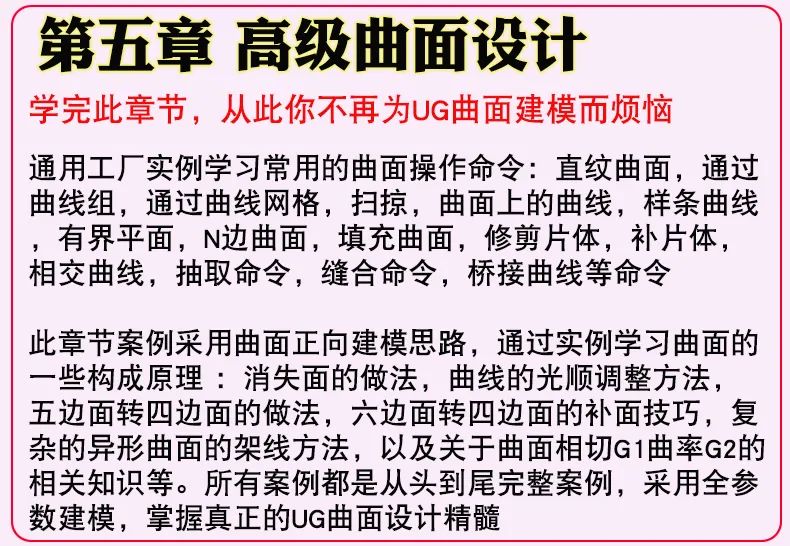 第五章 高级曲面设计

学完此章节，从此你不再为UG曲面建模而烦恼

通用工厂实例学习常用的曲面操作命令：直纹曲面，通过曲线组，通过曲线网格，扫掠，曲面上的曲线，样条曲线，有界平面，N边曲面，填充曲面，修剪片体，补片体，相交曲线，抽取命令，缝合命令，桥接曲线等命令

此章节案例采用曲面正向建模思路，通过实例学习曲面的一些构成原理 ：消失面的做法，曲线的光顺调整方法，五边面转四边面的做法，六边面转四边面的补面技巧，复杂的异形曲面的架线方法，以及关于曲面相切G1曲率G2的相关知识等。所有案例都是从头到尾完整案例，采用全参数建模，掌握真正的UG曲面设计精髓